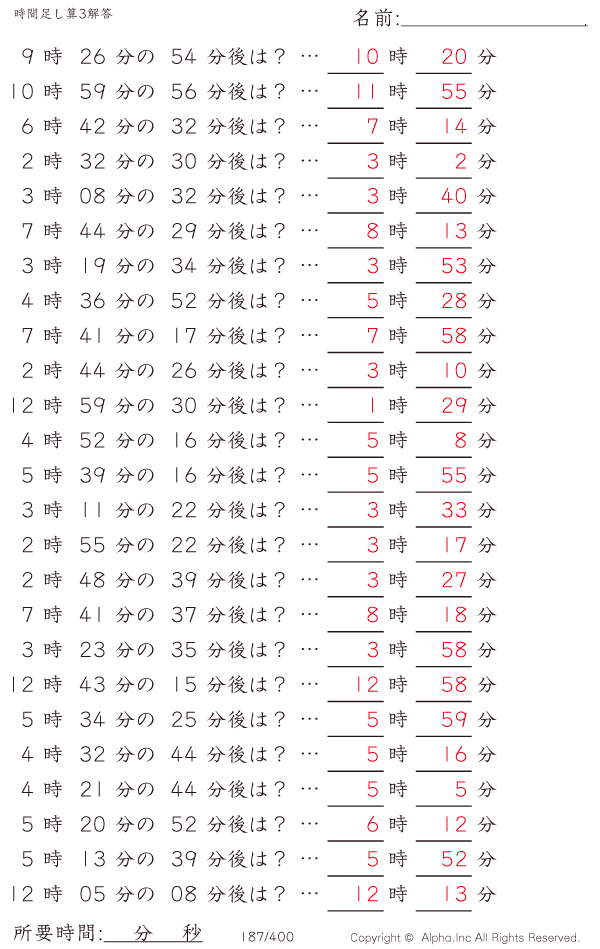 時間足し算3解答

名前:

9 時 26 分の 54 分後は？ … 10 時 20 分
10 時 59 分の 56 分後は？ … 11 時 55 分
6 時 42 分の 32 分後は？ … 7 時 14 分
2 時 32 分の 30 分後は？ … 3 時 2 分
3 時 08 分の 32 分後は？ … 3 時 40 分
7 時 44 分の 29 分後は？ … 8 時 13 分
3 時 19 分の 34 分後は？ … 3 時 53 分
4 時 36 分の 52 分後は？ … 5 時 28 分
7 時 41 分の 17 分後は？ … 7 時 58 分
2 時 44 分の 26 分後は？ … 3 時 10 分
12 時 59 分の 30 分後は？ … 1 時 29 分
4 時 52 分の 16 分後は？ … 5 時 8 分
5 時 39 分の 16 分後は？ … 5 時 55 分
3 時 11 分の 22 分後は？ … 3 時 33 分
2 時 55 分の 22 分後は？ … 3 時 17 分
2 時 48 分の 39 分後は？ … 3 時 27 分
7 時 41 分の 37 分後は？ … 8 時 18 分
3 時 23 分の 35 分後は？ … 3 時 58 分
12 時 43 分の 15 分後は？ … 12 時 58 分
5 時 34 分の 25 分後は？ … 5 時 59 分
4 時 32 分の 44 分後は？ … 5 時 16 分
4 時 21 分の 44 分後は？ … 5 時 5 分
5 時 20 分の 52 分後は？ … 6 時 12 分
5 時 13 分の 39 分後は？ … 5 時 52 分
12 時 05 分の 08 分後は？ … 12 時 13 分

所要時間: 分 秒 187/400 Copyright © Alpha.Inc All Rights Reserved.